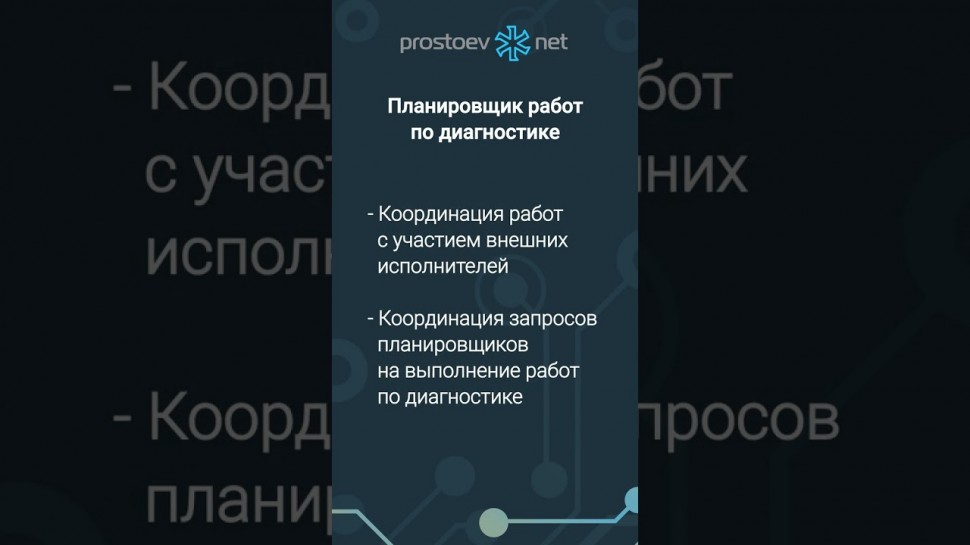 prostoev net

Планировщик работ по диагностике

- Координация работ с участием внешних исполнителей

- Координация запросов планировщиков на выполнение работ по диагностике